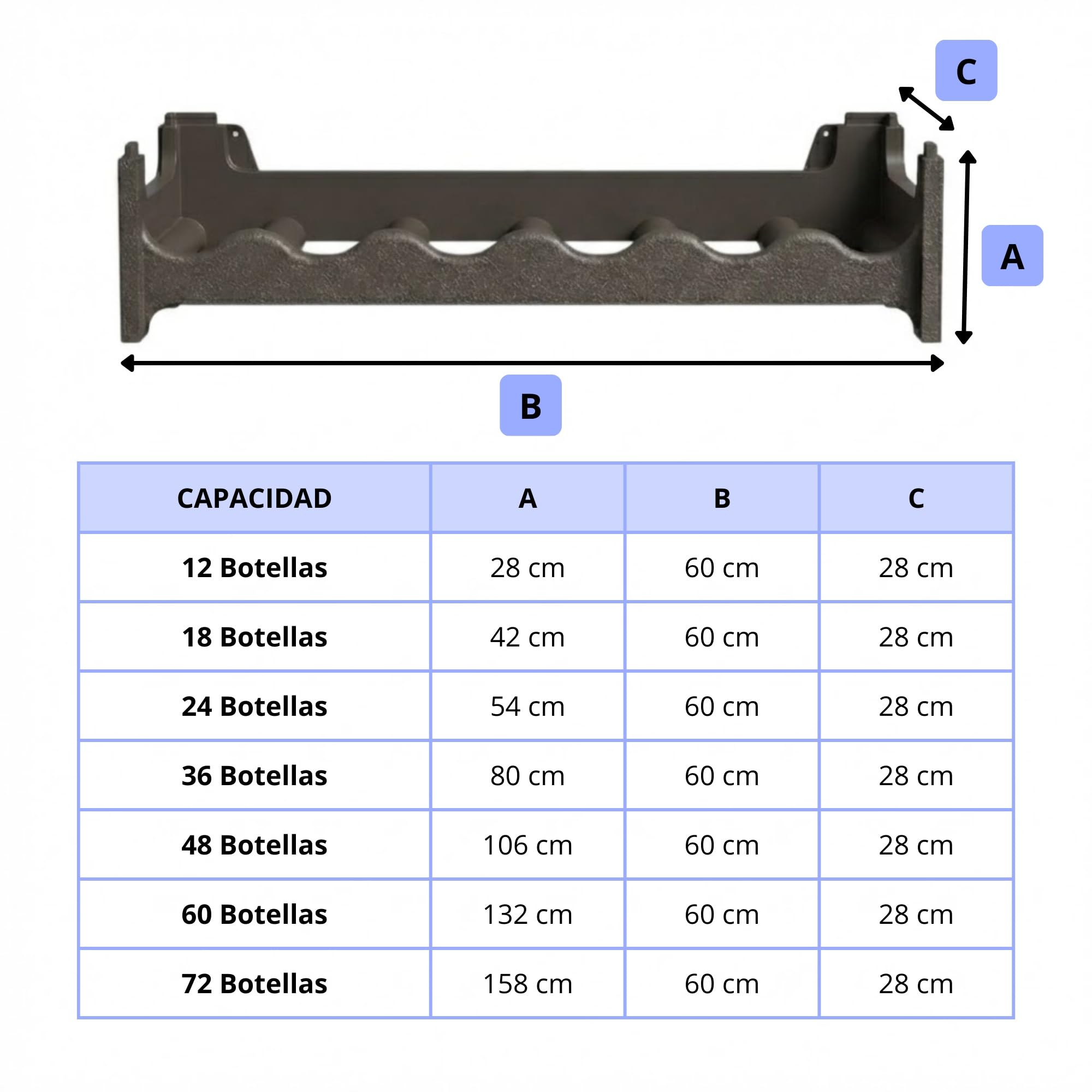 C

A

B

| CAPACIDAD | A | B | C |
|---|---|---|---|
| 12 Botellas | 28 cm | 60 cm | 28 cm |
| 18 Botellas | 42 cm | 60 cm | 28 cm |
| 24 Botellas | 54 cm | 60 cm | 28 cm |
| 36 Botellas | 80 cm | 60 cm | 28 cm |
| 48 Botellas | 106 cm | 60 cm | 28 cm |
| 60 Botellas | 132 cm | 60 cm | 28 cm |
| 72 Botellas | 158 cm | 60 cm | 28 cm |